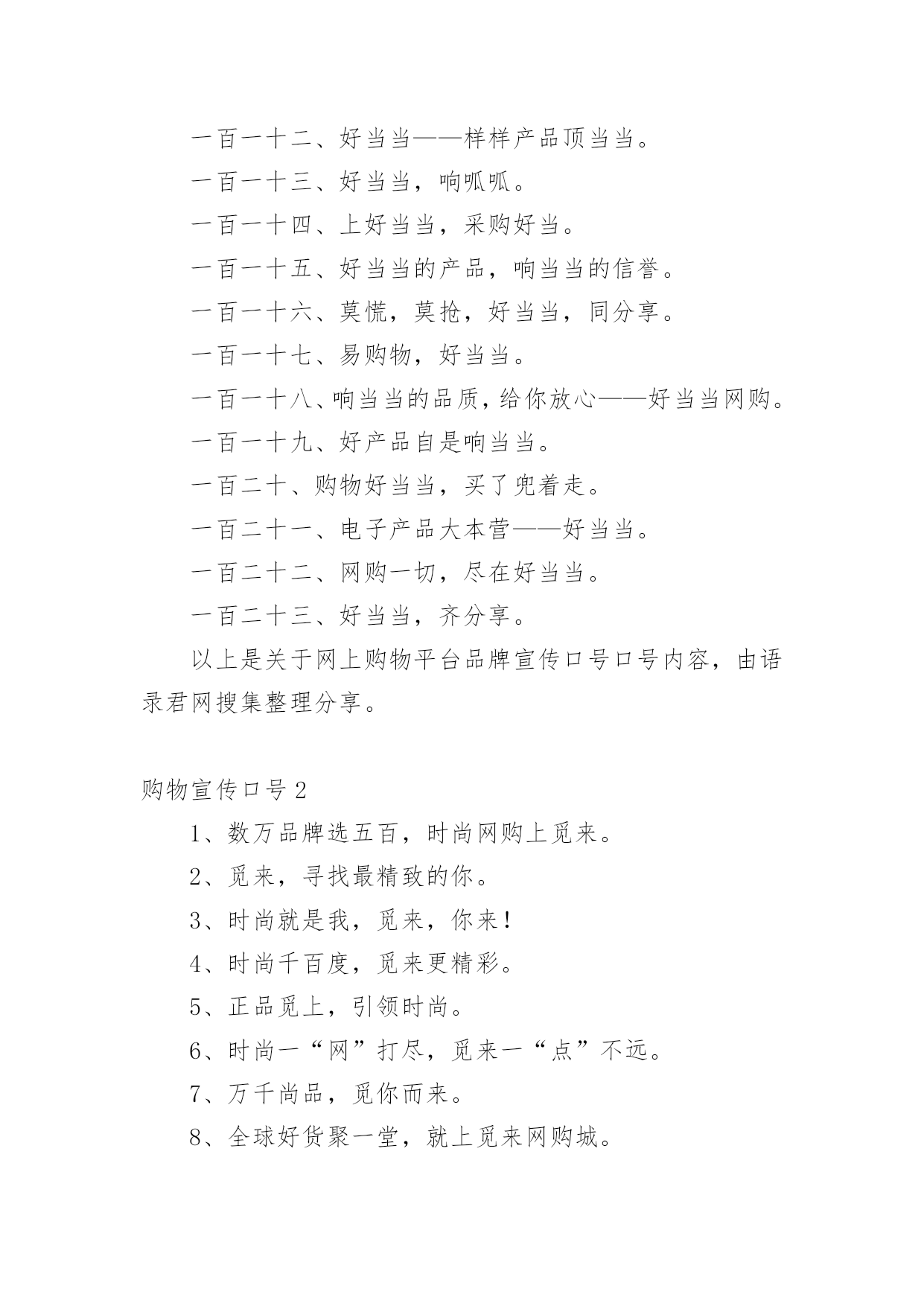 一百一十二、好当当——样样产品顶当当。

一百一十三、好当当，响呱呱。

一百一十四、上好当当，采购好当。

一百一十五、好当当的产品，响当当的信誉。

一百一十六、莫慌，莫抢，好当当，同分享。

一百一十七、易购物，好当当。

一百一十八、响当当的品质，给你放心——好当当网购。

一百一十九、好产品自是响当当。

一百二十、购物好当当，买了兜着走。

一百二十一、电子产品大本营——好当当。

一百二十二、网购一切，尽在好当当。

一百二十三、好当当，齐分享。

以上是关于网上购物平台品牌宣传口号口号内容，由语录君网搜集整理分享。

购物宣传口号2

1、数万品牌选五百，时尚网购上觅来。

2、觅来，寻找最精致的你。

3、时尚就是我，觅来，你来！

4、时尚千百度，觅来更精彩。

5、正品觅上，引领时尚。

6、时尚一“网”打尽，觅来一“点”不远。

7、万千尚品，觅你而来。

8、全球好货聚一堂，就上觅来网购城。